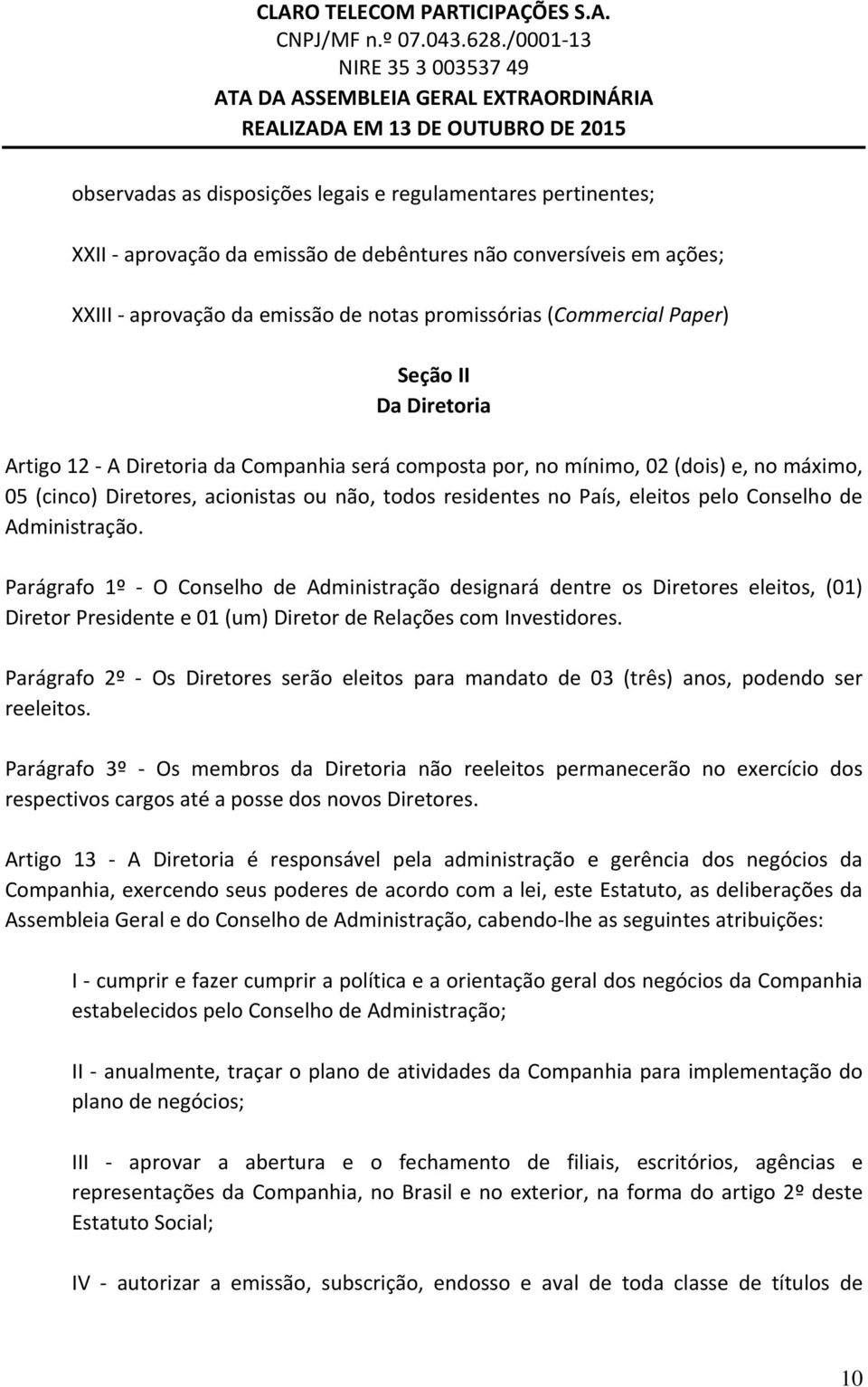 CLARO TELECOM PARTICIPAÇÕES S.A.
CNPJ/MF n.º 07.043.628./0001-13
NIRE 35 3 003537 49
ATA DA ASSEMBLEIA GERAL EXTRAORDINÁRIA
REALIZADA EM 13 DE OUTUBRO DE 2015

observadas as disposições legais e regulamentares pertinentes;

XXII - aprovação da emissão de debêntures não conversíveis em ações;

XXIII - aprovação da emissão de notas promissórias (Commercial Paper)

Seção II
Da Diretoria

Artigo 12 - A Diretoria da Companhia será composta por, no mínimo, 02 (dois) e, no máximo, 05 (cinco) Diretores, acionistas ou não, todos residentes no País, eleitos pelo Conselho de Administração.

Parágrafo 1º - O Conselho de Administração designará dentre os Diretores eleitos, (01) Diretor Presidente e 01 (um) Diretor de Relações com Investidores.

Parágrafo 2º - Os Diretores serão eleitos para mandato de 03 (três) anos, podendo ser reeleitos.

Parágrafo 3º - Os membros da Diretoria não reeleitos permanecerão no exercício dos respectivos cargos até a posse dos novos Diretores.

Artigo 13 - A Diretoria é responsável pela administração e gerência dos negócios da Companhia, exercendo seus poderes de acordo com a lei, este Estatuto, as deliberações da Assembleia Geral e do Conselho de Administração, cabendo-lhe as seguintes atribuições:

I - cumprir e fazer cumprir a política e a orientação geral dos negócios da Companhia estabelecidos pelo Conselho de Administração;

II - anualmente, traçar o plano de atividades da Companhia para implementação do plano de negócios;

III - aprovar a abertura e o fechamento de filiais, escritórios, agências e representações da Companhia, no Brasil e no exterior, na forma do artigo 2º deste Estatuto Social;

IV - autorizar a emissão, subscrição, endosso e aval de toda classe de títulos de

10